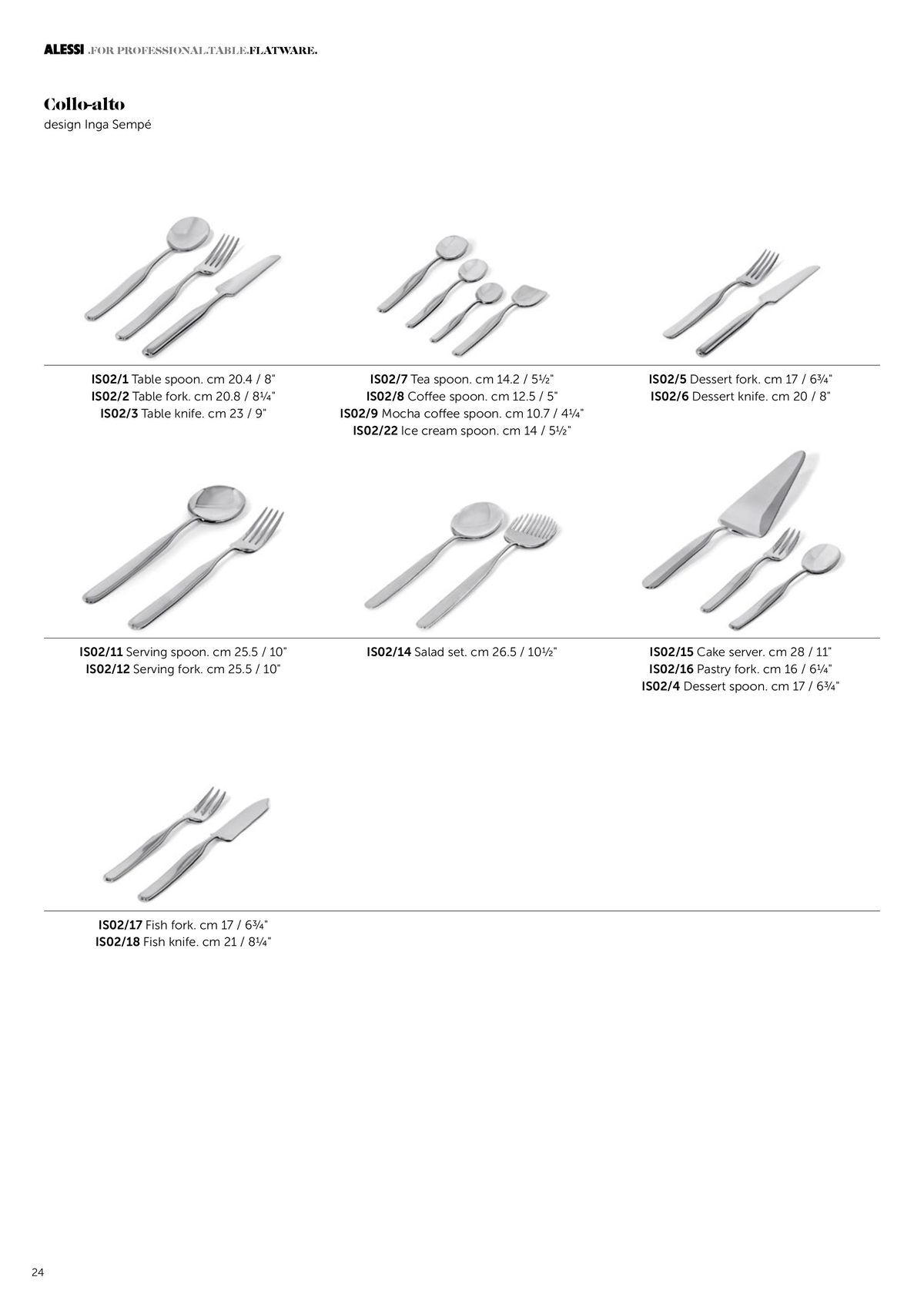 ALESSI .FOR PROFESSIONAL.TABLE.FLATWARE.

Collo-alto
design Inga Sempé

IS02/1 Table spoon. cm 20.4 / 8"
IS02/2 Table fork. cm 20.8 / 8¼"
IS02/3 Table knife. cm 23 / 9"

IS02/7 Tea spoon. cm 14.2 / 5½"
IS02/8 Coffee spoon. cm 12.5 / 5"
IS02/9 Mocha coffee spoon. cm 10.7 / 4¼"
IS02/22 Ice cream spoon. cm 14 / 5½"

IS02/5 Dessert fork. cm 17 / 6¾"
IS02/6 Dessert knife. cm 20 / 8"

IS02/11 Serving spoon. cm 25.5 / 10"
IS02/12 Serving fork. cm 25.5 / 10"

IS02/14 Salad set. cm 26.5 / 10½"

IS02/15 Cake server. cm 28 / 11"
IS02/16 Pastry fork. cm 16 / 6¼"
IS02/4 Dessert spoon. cm 17 / 6¾"

IS02/17 Fish fork. cm 17 / 6¾"
IS02/18 Fish knife. cm 21 / 8¼"

24